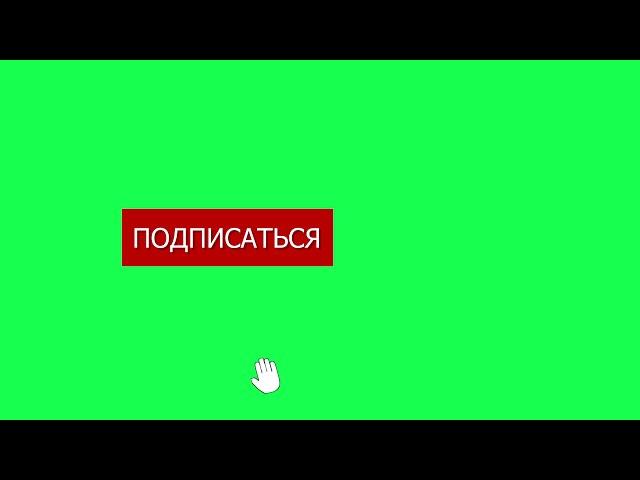 ПОДПИСАТЬСЯ